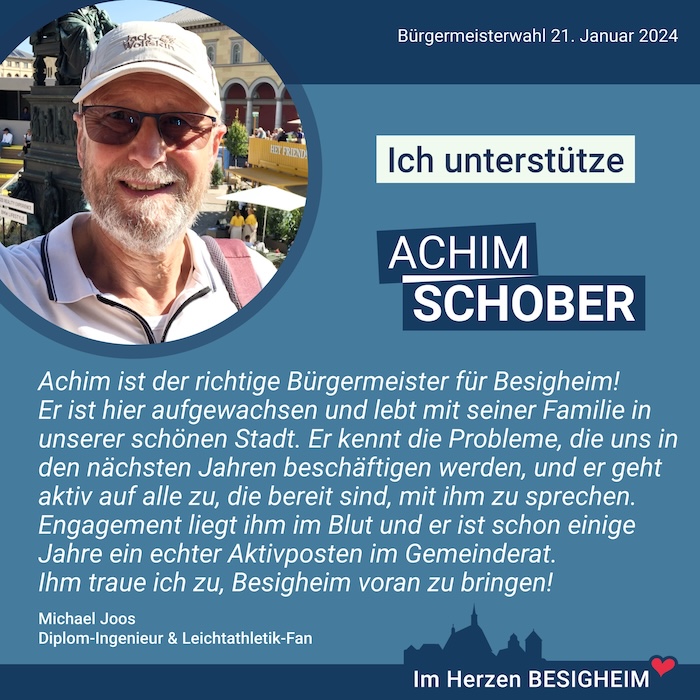 Bürgermeisterwahl 21. Januar 2024

Ich unterstütze

ACHIM
SCHOBER

Achim ist der richtige Bürgermeister für Besigheim! Er ist hier aufgewachsen und lebt mit seiner Familie in unserer schönen Stadt. Er kennt die Probleme, die uns in den nächsten Jahren beschäftigen werden, und er geht aktiv auf alle zu, die bereit sind, mit ihm zu sprechen. Engagement liegt ihm im Blut und er ist schon einige Jahre ein echter Aktivposten im Gemeinderat. Ihm traue ich zu, Besigheim voran zu bringen!

Michael Joos
Diplom-Ingenieur & Leichtathletik-Fan

Im Herzen BESIGHEIM